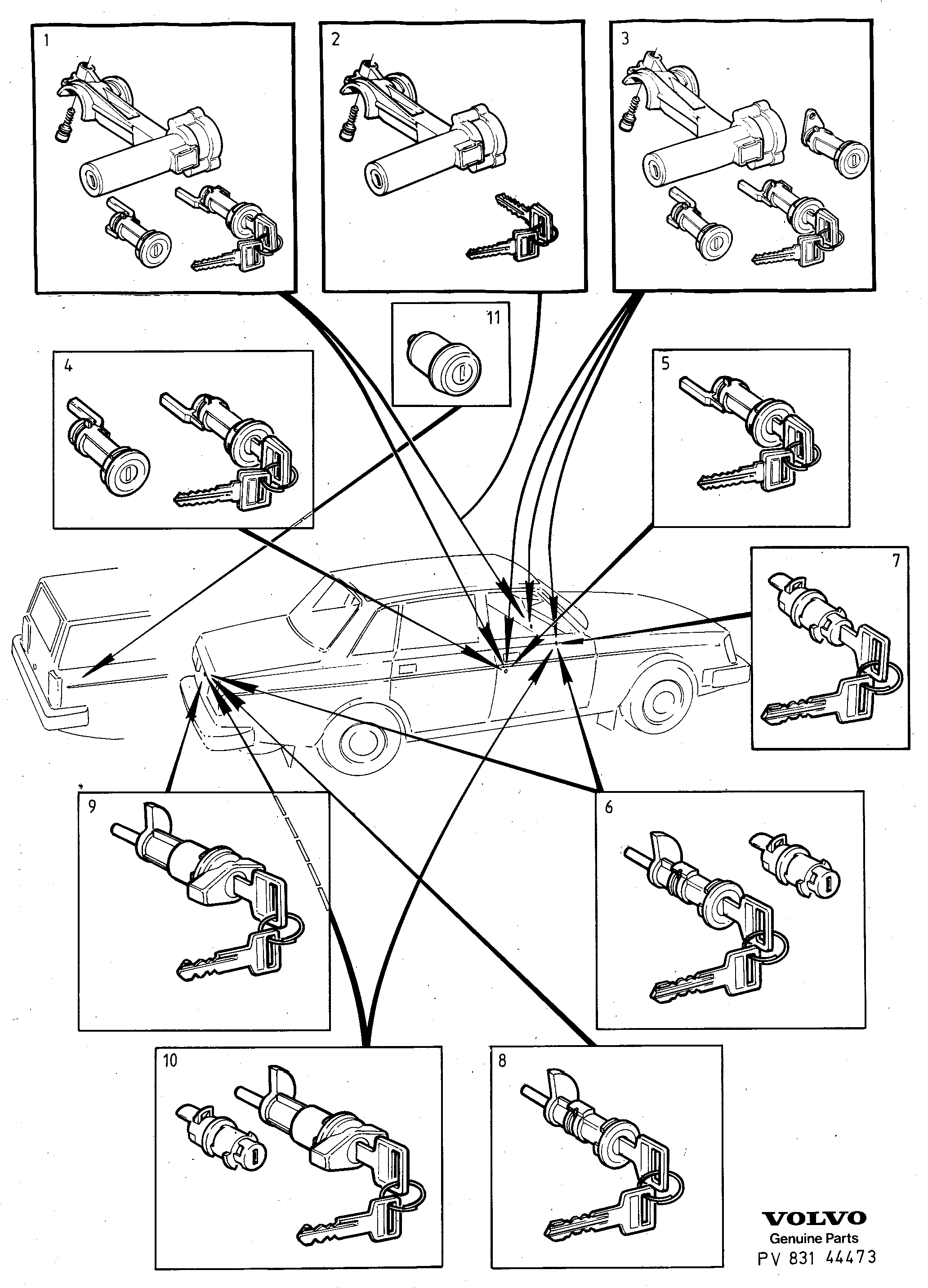 1

2

3

11

4

5

7

9

6

10

8

VOLVO
Genuine Parts
PV 831 44473